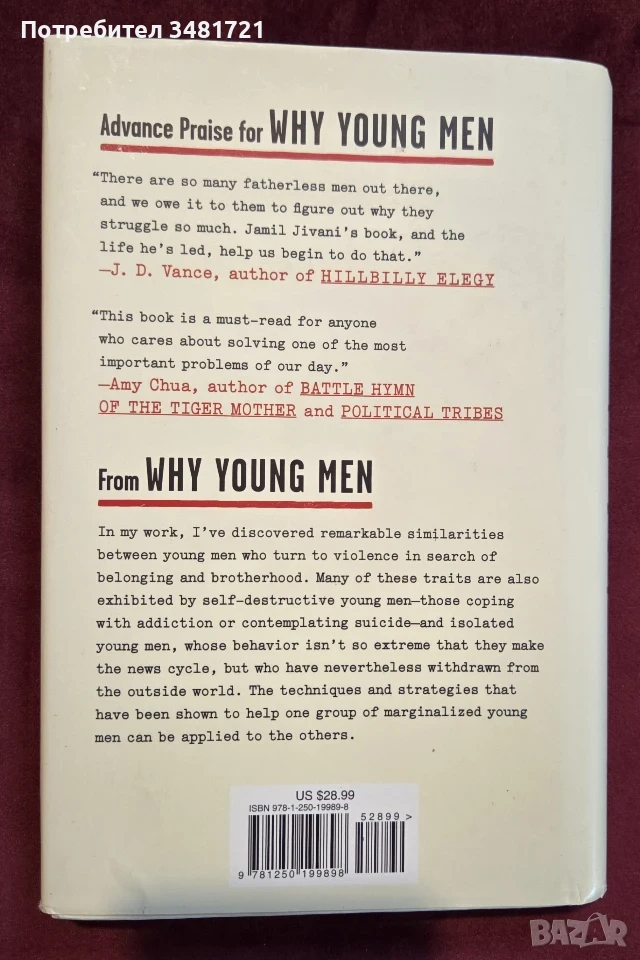 Потребител 3481721

Advance Praise for WHY YOUNG MEN

"There are so many fatherless men out there, and we owe it to them to figure out why they struggle so much. Jamil Jivani's book, and the life he's led, help us begin to do that."
—J. D. Vance, author of HILLBILLY ELEGY

"This book is a must-read for anyone who cares about solving one of the most important problems of our day."
—Amy Chua, author of BATTLE HYMN OF THE TIGER MOTHER and POLITICAL TRIBES

From WHY YOUNG MEN

In my work, I've discovered remarkable similarities between young men who turn to violence in search of belonging and brotherhood. Many of these traits are also exhibited by self-destructive young men—those coping with addiction or contemplating suicide—and isolated young men, whose behavior isn't so extreme that they make the news cycle, but who have nevertheless withdrawn from the outside world. The techniques and strategies that have been shown to help one group of marginalized young men can be applied to the others.

US $28.99
ISBN 978-1-250-19989-8
52899 >
9 781250 199898

BAZAR